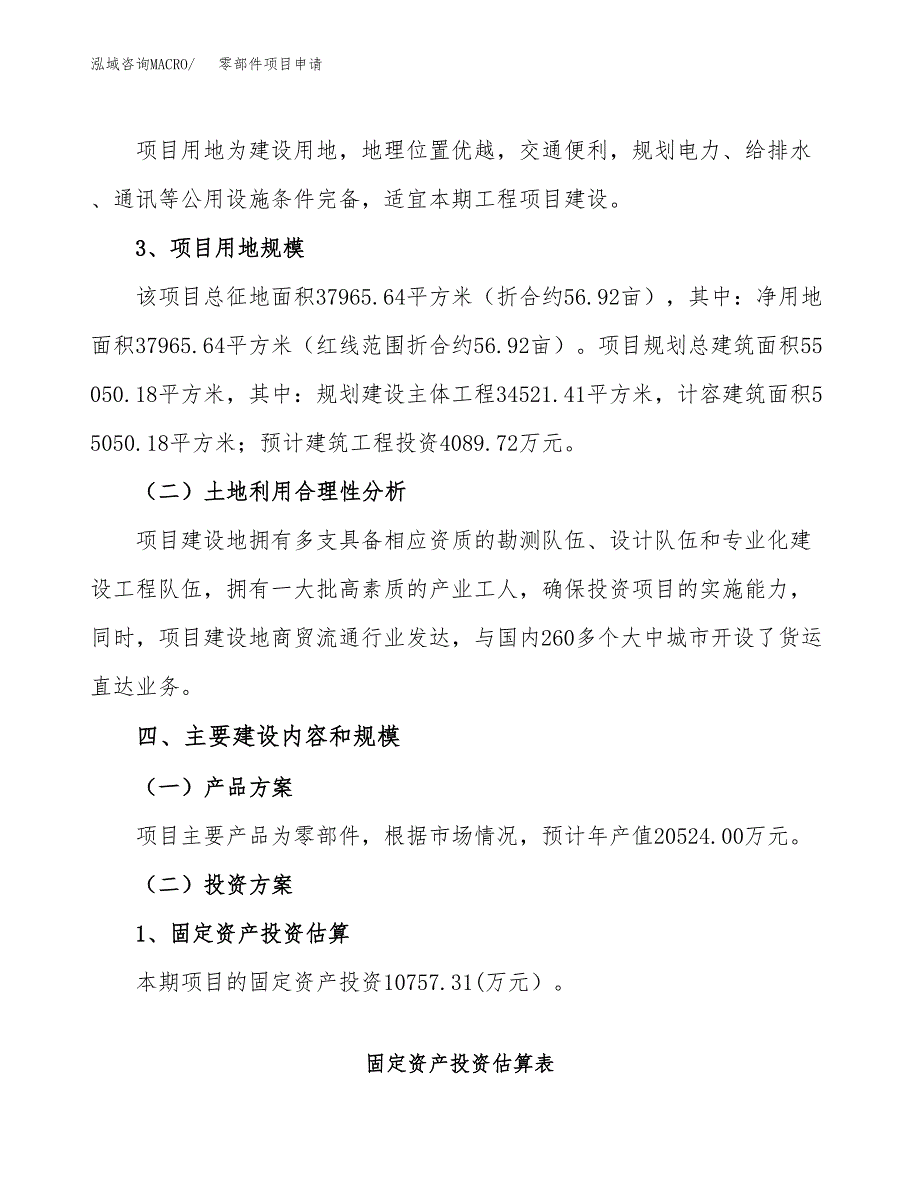 泓域咨询MACRO/　零部件项目申请

项目用地为建设用地，地理位置优越，交通便利，规划电力、给排水、通讯等公用设施条件完备，适宜本期工程项目建设。

3、项目用地规模

该项目总征地面积37965.64平方米（折合约56.92亩），其中：净用地面积37965.64平方米（红线范围折合约56.92亩）。项目规划总建筑面积55050.18平方米，其中：规划建设主体工程34521.41平方米，计容建筑面积55050.18平方米；预计建筑工程投资4089.72万元。

（二）土地利用合理性分析

项目建设地拥有多支具备相应资质的勘测队伍、设计队伍和专业化建设工程队伍，拥有一大批高素质的产业工人，确保投资项目的实施能力，同时，项目建设地商贸流通行业发达，与国内260多个大中城市开设了货运直达业务。

四、主要建设内容和规模

（一）产品方案

项目主要产品为零部件，根据市场情况，预计年产值20524.00万元。

（二）投资方案

1、固定资产投资估算

本期项目的固定资产投资10757.31(万元）。

固定资产投资估算表